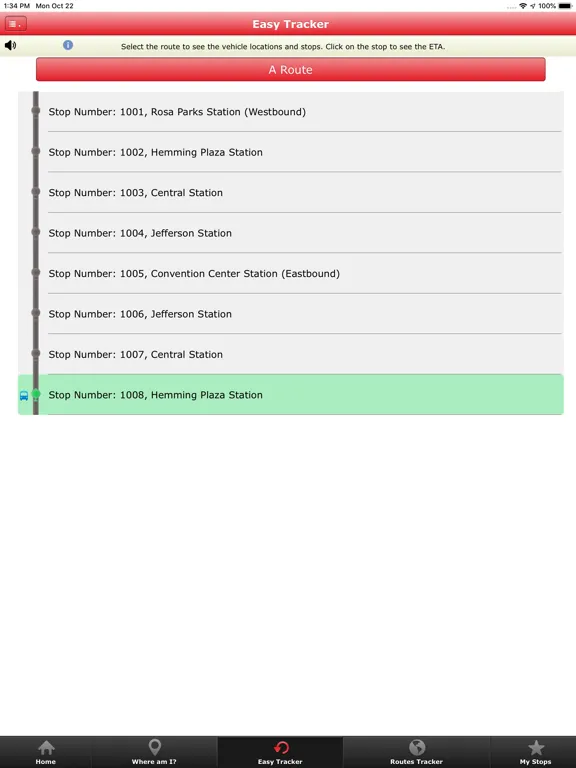 1:34 PM Mon Oct 22

100%

Easy Tracker

Select the route to see the vehicle locations and stops. Click on the stop to see the ETA.

A Route

Stop Number: 1001, Rosa Parks Station (Westbound)

Stop Number: 1002, Hemming Plaza Station

Stop Number: 1003, Central Station

Stop Number: 1004, Jefferson Station

Stop Number: 1005, Convention Center Station (Eastbound)

Stop Number: 1006, Jefferson Station

Stop Number: 1007, Central Station

Stop Number: 1008, Hemming Plaza Station

Home

Where am I?

Easy Tracker

Routes Tracker

My Stops